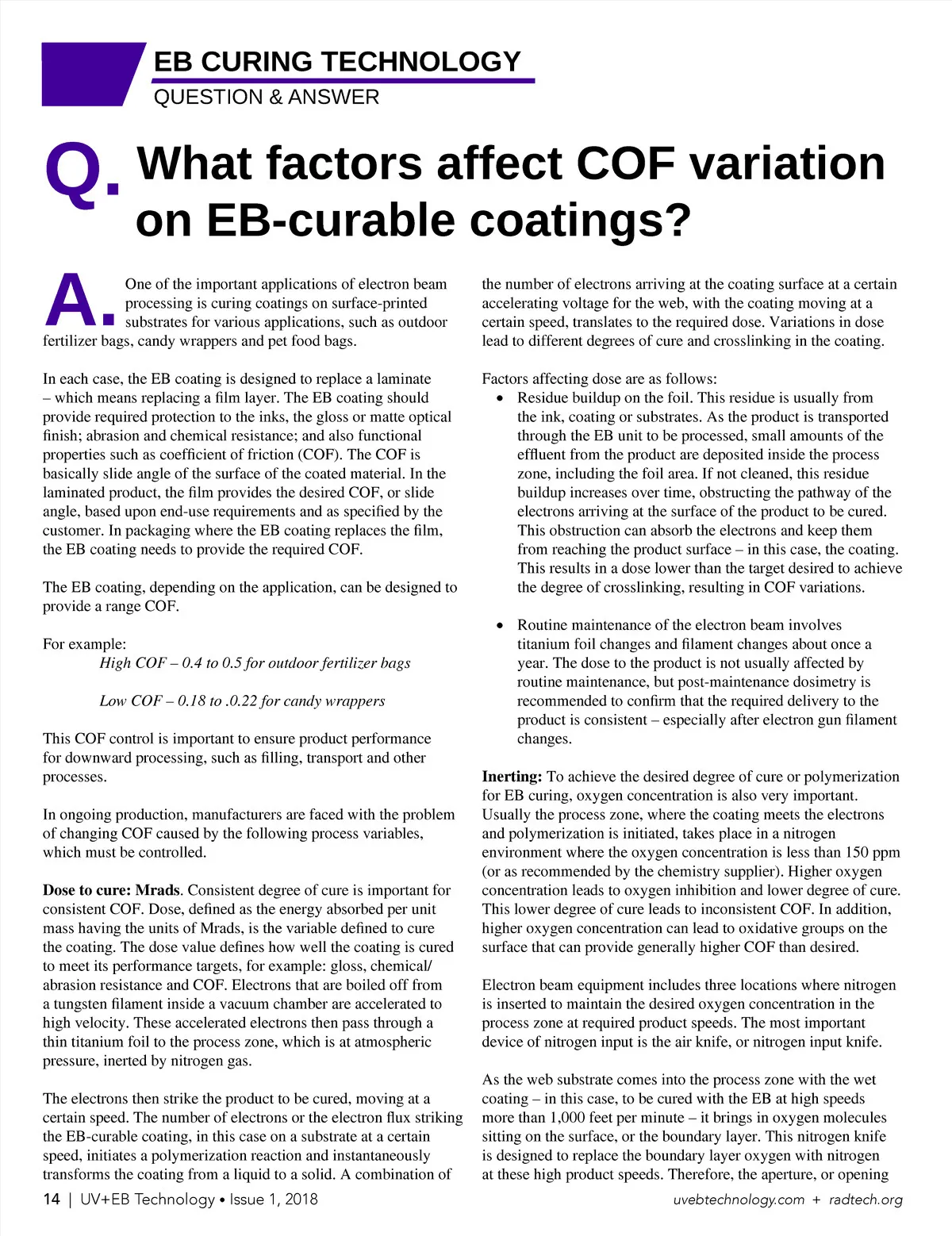 EB CURING TECHNOLOGY
QUESTION & ANSWER

Q. What factors affect COF variation on EB-curable coatings?

A. One of the important applications of electron beam processing is curing coatings on surface-printed substrates for various applications, such as outdoor fertilizer bags, candy wrappers and pet food bags.

In each case, the EB coating is designed to replace a laminate – which means replacing a film layer. The EB coating should provide required protection to the inks, the gloss or matte optical finish; abrasion and chemical resistance; and also functional properties such as coefficient of friction (COF). The COF is basically slide angle of the surface of the coated material. In the laminated product, the film provides the desired COF, or slide angle, based upon end-use requirements and as specified by the customer. In packaging where the EB coating replaces the film, the EB coating needs to provide the required COF.

The EB coating, depending on the application, can be designed to provide a range COF.

For example:
High COF – 0.4 to 0.5 for outdoor fertilizer bags

Low COF – 0.18 to .0.22 for candy wrappers

This COF control is important to ensure product performance for downward processing, such as filling, transport and other processes.

In ongoing production, manufacturers are faced with the problem of changing COF caused by the following process variables, which must be controlled.

Dose to cure: Mrads. Consistent degree of cure is important for consistent COF. Dose, defined as the energy absorbed per unit mass having the units of Mrads, is the variable defined to cure the coating. The dose value defines how well the coating is cured to meet its performance targets, for example: gloss, chemical/abrasion resistance and COF. Electrons that are boiled off from a tungsten filament inside a vacuum chamber are accelerated to high velocity. These accelerated electrons then pass through a thin titanium foil to the process zone, which is at atmospheric pressure, inerted by nitrogen gas.

The electrons then strike the product to be cured, moving at a certain speed. The number of electrons or the electron flux striking the EB-curable coating, in this case on a substrate at a certain speed, initiates a polymerization reaction and instantaneously transforms the coating from a liquid to a solid. A combination of the number of electrons arriving at the coating surface at a certain accelerating voltage for the web, with the coating moving at a certain speed, translates to the required dose. Variations in dose lead to different degrees of cure and crosslinking in the coating.

Factors affecting dose are as follows:
• Residue buildup on the foil. This residue is usually from the ink, coating or substrates. As the product is transported through the EB unit to be processed, small amounts of the effluent from the product are deposited inside the process zone, including the foil area. If not cleaned, this residue buildup increases over time, obstructing the pathway of the electrons arriving at the surface of the product to be cured. This obstruction can absorb the electrons and keep them from reaching the product surface – in this case, the coating. This results in a dose lower than the target desired to achieve the degree of crosslinking, resulting in COF variations.

• Routine maintenance of the electron beam involves titanium foil changes and filament changes about once a year. The dose to the product is not usually affected by routine maintenance, but post-maintenance dosimetry is recommended to confirm that the required delivery to the product is consistent – especially after electron gun filament changes.

Inerting: To achieve the desired degree of cure or polymerization for EB curing, oxygen concentration is also very important. Usually the process zone, where the coating meets the electrons and polymerization is initiated, takes place in a nitrogen environment where the oxygen concentration is less than 150 ppm (or as recommended by the chemistry supplier). Higher oxygen concentration leads to oxygen inhibition and lower degree of cure. This lower degree of cure leads to inconsistent COF. In addition, higher oxygen concentration can lead to oxidative groups on the surface that can provide generally higher COF than desired.

Electron beam equipment includes three locations where nitrogen is inserted to maintain the desired oxygen concentration in the process zone at required product speeds. The most important device of nitrogen input is the air knife, or nitrogen input knife.

As the web substrate comes into the process zone with the wet coating – in this case, to be cured with the EB at high speeds more than 1,000 feet per minute – it brings in oxygen molecules sitting on the surface, or the boundary layer. This nitrogen knife is designed to replace the boundary layer oxygen with nitrogen at these high product speeds. Therefore, the aperture, or opening

14 | UV+EB Technology • Issue 1, 2018
uvebtechnology.com + radtech.org